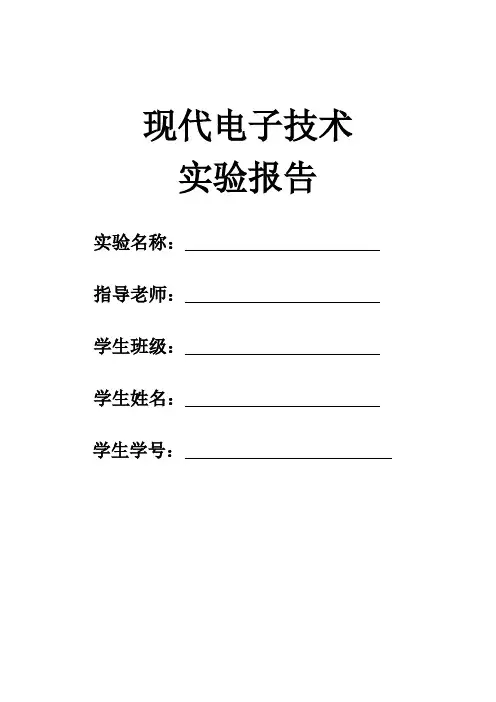 现代电子技术
实验报告

实验名称：____

指导老师：____

学生班级：____

学生姓名：____

学生学号：____